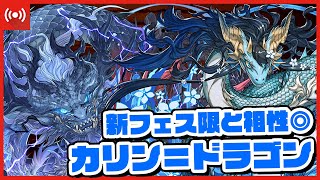 新フェス限と相性◎
カリン＝ドラゴン